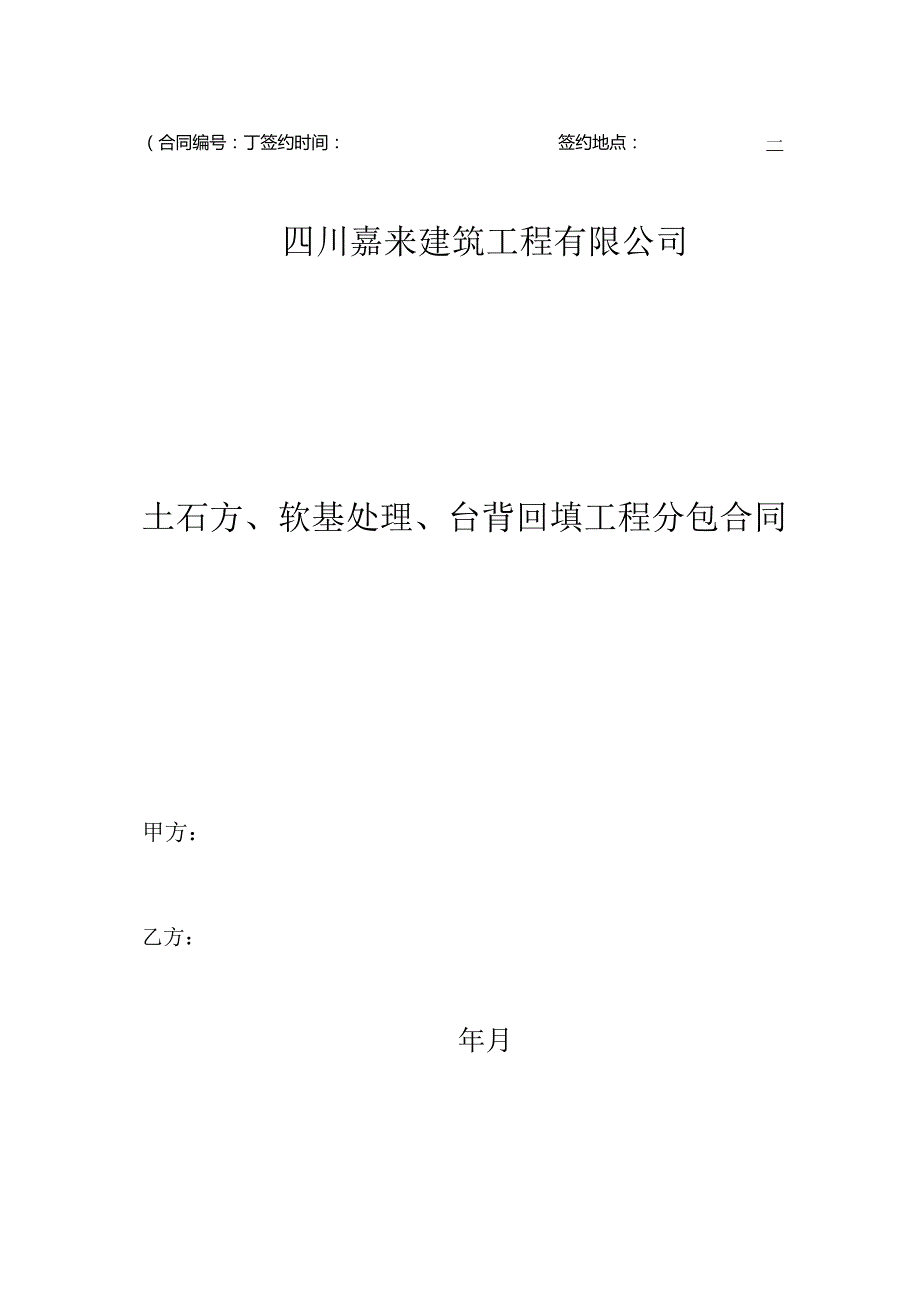 (合同编号：丁签约时间： 签约地点： 二

四川嘉来建筑工程有限公司

土石方、软基处理、台背回填工程分包合同

甲方：

乙方：

年月